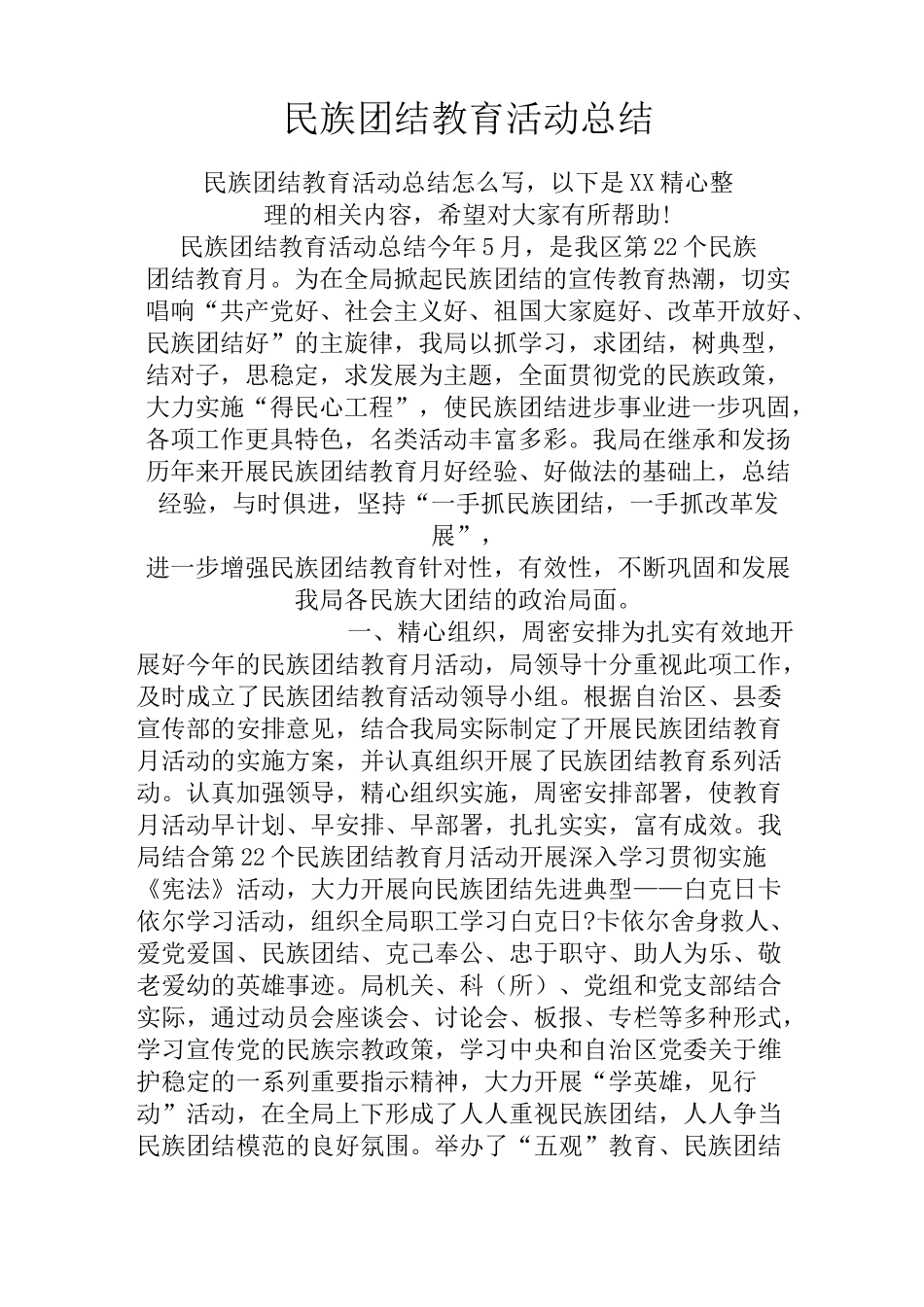 民族团结教育活动总结

民族团结教育活动总结怎么写，以下是XX精心整理的相关内容，希望对大家有所帮助！

民族团结教育活动总结今年5月，是我区第22个民族团结教育月。为在全局掀起民族团结的宣传教育热潮，切实唱响“共产党好、社会主义好、祖国大家庭好、改革开放好、民族团结好”的主旋律，我局以抓学习，求团结，树典型，结对子，思稳定，求发展为主题，全面贯彻党的民族政策，大力实施“得民心工程”，使民族团结进步事业进一步巩固，各项工作更具特色，名类活动丰富多彩。我局在继承和发扬历年来开展民族团结教育月好经验、好做法的基础上，总结经验，与时俱进，坚持“一手抓民族团结，一手抓改革发展”，

进一步增强民族团结教育针对性，有效性，不断巩固和发展我局各民族大团结的政治局面。

一、精心组织，周密安排为扎实有效地开展好今年的民族团结教育月活动，局领导十分重视此项工作，及时成立了民族团结教育活动领导小组。根据自治区、县委宣传部的安排意见，结合我局实际制定了开展民族团结教育月活动的实施方案，并认真组织开展了民族团结教育系列活动。认真加强领导，精心组织实施，周密安排部署，使教育月活动早计划、早安排、早部署，扎扎实实，富有成效。我局结合第22个民族团结教育月活动开展深入学习贯彻实施《宪法》活动，大力开展向民族团结先进典型——白克日卡依尔学习活动，组织全局职工学习白克日?卡依尔舍身救人、爱党爱国、民族团结、克己奉公、忠于职守、助人为乐、敬老爱幼的英雄事迹。局机关、科（所）、党组和党支部结合实际，通过动员会座谈会、讨论会、板报、专栏等多种形式，学习宣传党的民族宗教政策，学习中央和自治区党委关于维护稳定的一系列重要指示精神，大力开展“学英雄，见行动”活动，在全局上下形成了人人重视民族团结，人人争当民族团结模范的良好氛围。举办了“五观”教育、民族团结